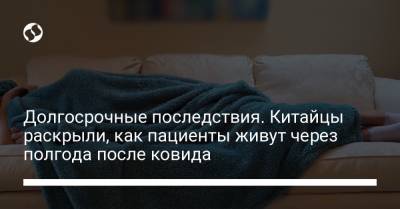 Долгосрочные последствия. Китайцы раскрыли, как пациенты живут через полгода после ковида